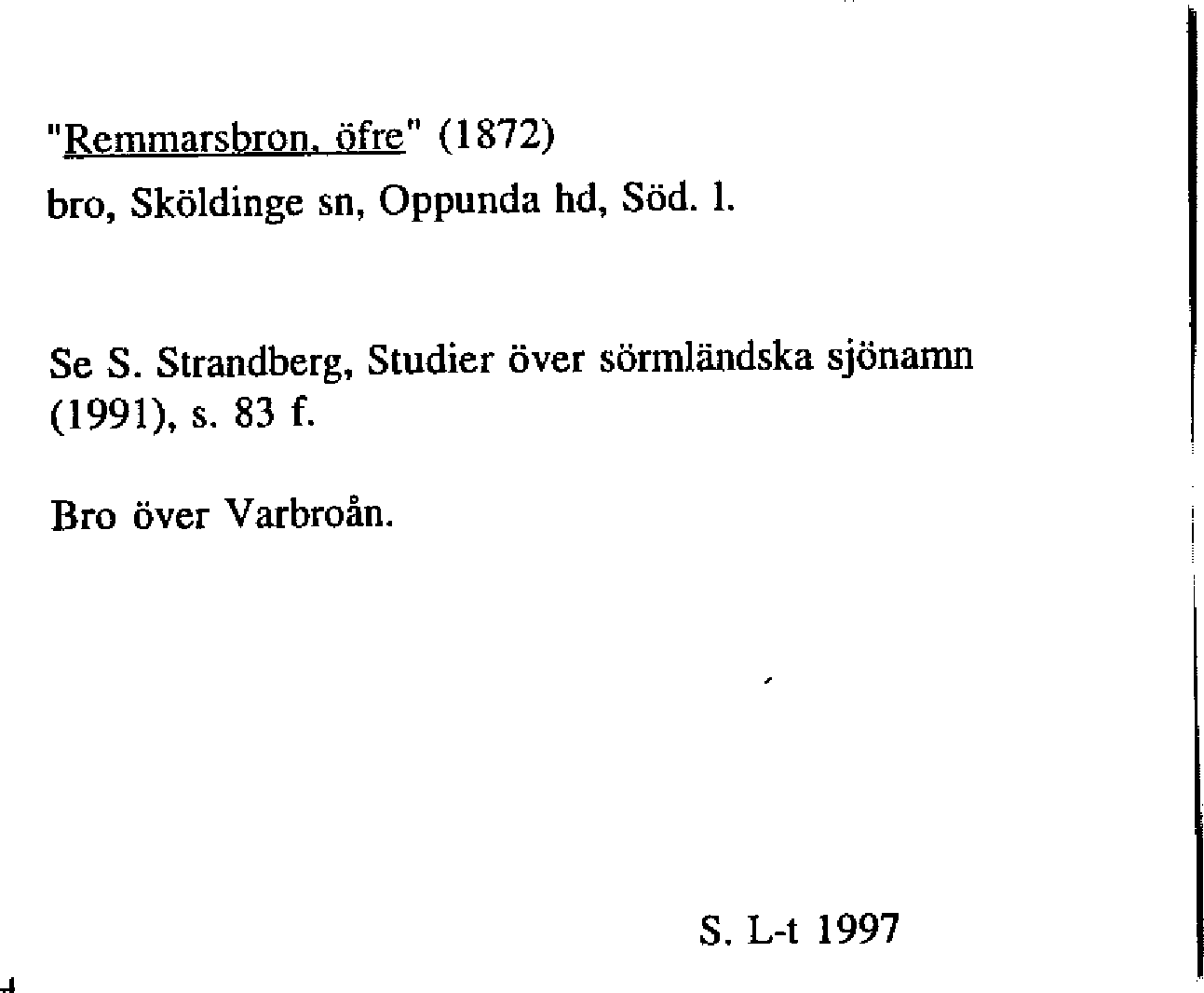 "Remmarsbron, öfre" (1872)
bro, Sköldinge sn, Oppunda hd, Söd. l.

Se S. Strandberg, Studier över sörmländska sjönamn (1991), s. 83 f.

Bro över Varbroån.

S. L-t 1997